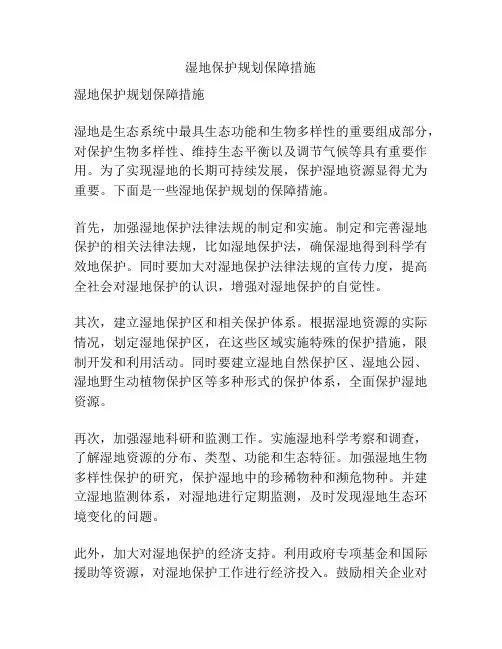 湿地保护规划保障措施

湿地保护规划保障措施

湿地是生态系统中最具生态功能和生物多样性的重要组成部分，对保护生物多样性、维持生态平衡以及调节气候等具有重要作用。为了实现湿地的长期可持续发展，保护湿地资源显得尤为重要。下面是一些湿地保护规划的保障措施。

首先，加强湿地保护法律法规的制定和实施。制定和完善湿地保护的相关法律法规，比如湿地保护法，确保湿地得到科学有效地保护。同时要加大对湿地保护法律法规的宣传力度，提高全社会对湿地保护的认识，增强对湿地保护的自觉性。

其次，建立湿地保护区和相关保护体系。根据湿地资源的实际情况，划定湿地保护区，在这些区域实施特殊的保护措施，限制开发和利用活动。同时要建立湿地自然保护区、湿地公园、湿地野生动植物保护区等多种形式的保护体系，全面保护湿地资源。

再次，加强湿地科研和监测工作。实施湿地科学考察和调查，了解湿地资源的分布、类型、功能和生态特征。加强湿地生物多样性保护的研究，保护湿地中的珍稀物种和濒危物种。并建立湿地监测体系，对湿地进行定期监测，及时发现湿地生态环境变化的问题。

此外，加大对湿地保护的经济支持。利用政府专项基金和国际援助等资源，对湿地保护工作进行经济投入。鼓励相关企业对